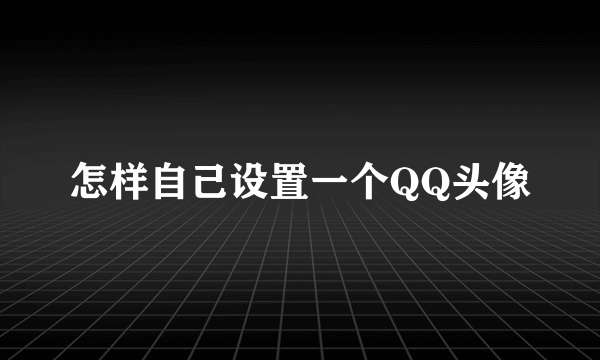 怎样自己设置一个QQ头像